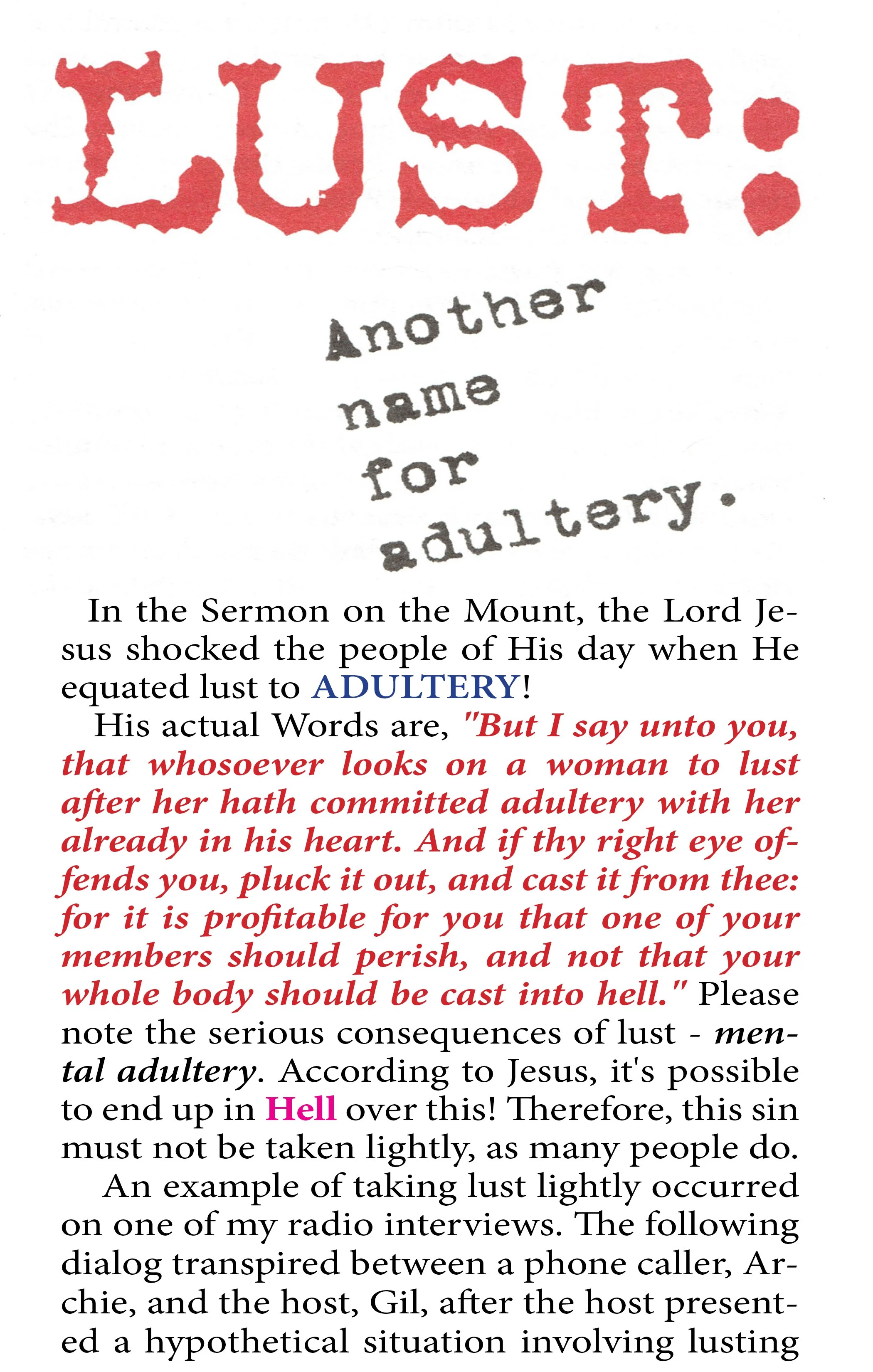 LUST:

Another name for adultery.

In the Sermon on the Mount, the Lord Jesus shocked the people of His day when He equated lust to ADULTERY!

His actual Words are, "But I say unto you, that whosoever looks on a woman to lust after her hath committed adultery with her already in his heart. And if thy right eye offends you, pluck it out, and cast it from thee: for it is profitable for you that one of your members should perish, and not that your whole body should be cast into hell." Please note the serious consequences of lust - mental adultery. According to Jesus, it's possible to end up in Hell over this! Therefore, this sin must not be taken lightly, as many people do.

An example of taking lust lightly occurred on one of my radio interviews. The following dialog transpired between a phone caller, Archie, and the host, Gil, after the host presented a hypothetical situation involving lusting